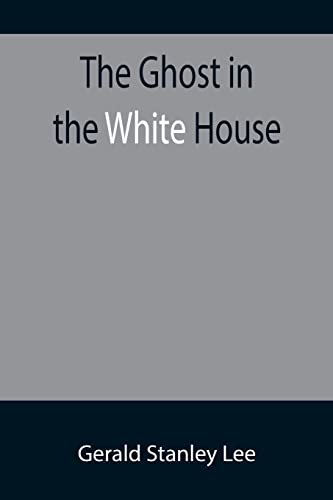 The Ghost in the White House

Gerald Stanley Lee